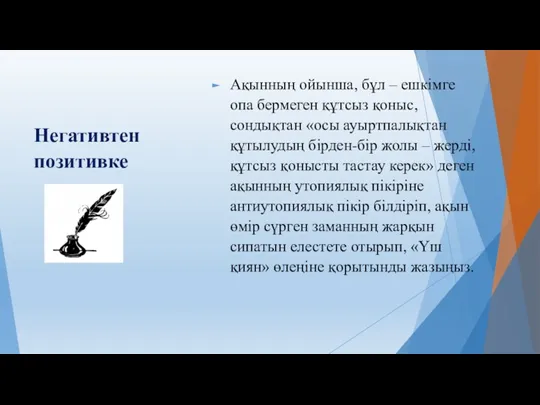 Негативтен позитивке

Ақынның ойынша, бұл – ешкімге опа бермеген құтсыз қоныс, сондықтан «осы ауыртпалықтан құтылудың бірден-бір жолы – жерді, құтсыз қонысты тастау керек» деген ақынның утопиялық пікіріне антиутопиялық пікір білдіріп, ақын өмір сүрген заманның жарқын сипатын елестете отырып, «Үш қиян» өлеңіне қорытынды жазыңыз.